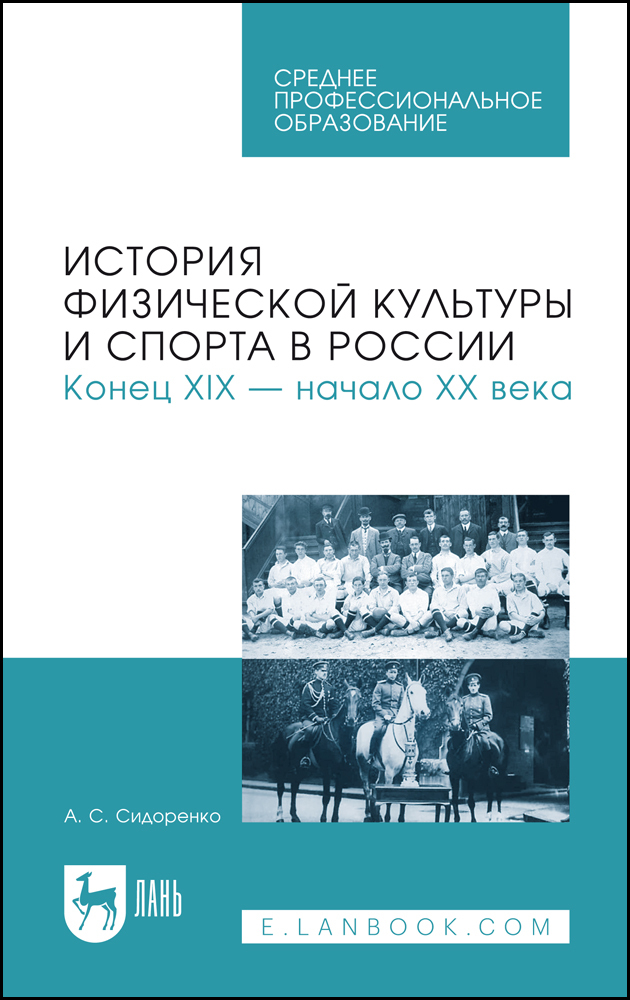 СРЕДНЕЕ
ПРОФЕССИОНАЛЬНОЕ
ОБРАЗОВАНИЕ

ИСТОРИЯ
ФИЗИЧЕСКОЙ КУЛЬТУРЫ
И СПОРТА В РОССИИ
Конец XIX — начало XX века

А. С. Сидоренко

ЛАНЬ

E.LANBOOK.COM